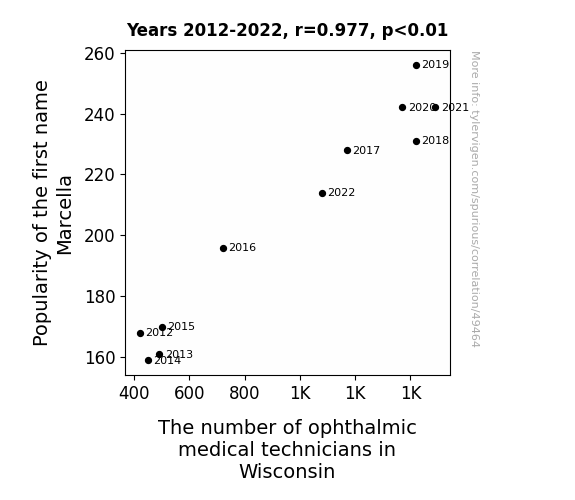 Years 2012-2022, r=0.977, p<0.01

Popularity of the first name Marcella

260
240
220
200
180
160

2019
2020
2021
2018
2017
2022
2016
2015
2012
2013
2014

400 600 800 1K 1K 1K

The number of ophthalmic medical technicians in Wisconsin

More info: tylervigen.com/spurious/correlation/49464